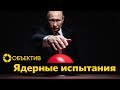 ОБЪЕКТИВ
Ядерные испытания